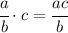 $\frac{a}{b} \cdot c = \frac{ac}{b}$